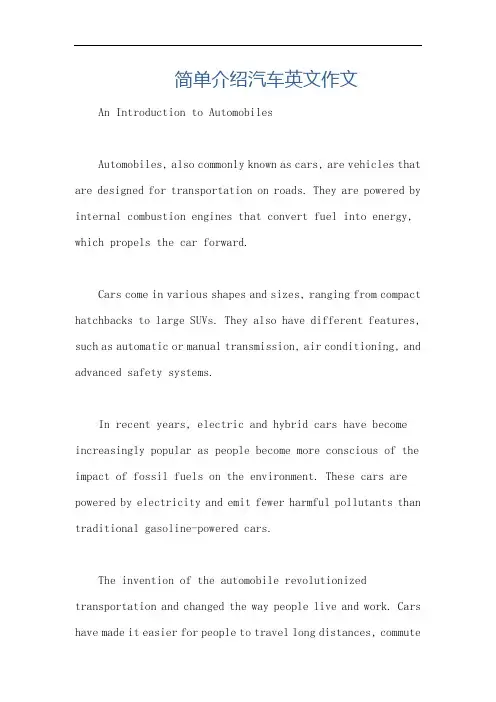 简单介绍汽车英文作文

An Introduction to Automobiles

Automobiles, also commonly known as cars, are vehicles that are designed for transportation on roads. They are powered by internal combustion engines that convert fuel into energy, which propels the car forward.

Cars come in various shapes and sizes, ranging from compact hatchbacks to large SUVs. They also have different features, such as automatic or manual transmission, air conditioning, and advanced safety systems.

In recent years, electric and hybrid cars have become increasingly popular as people become more conscious of the impact of fossil fuels on the environment. These cars are powered by electricity and emit fewer harmful pollutants than traditional gasoline-powered cars.

The invention of the automobile revolutionized transportation and changed the way people live and work. Cars have made it easier for people to travel long distances, commute